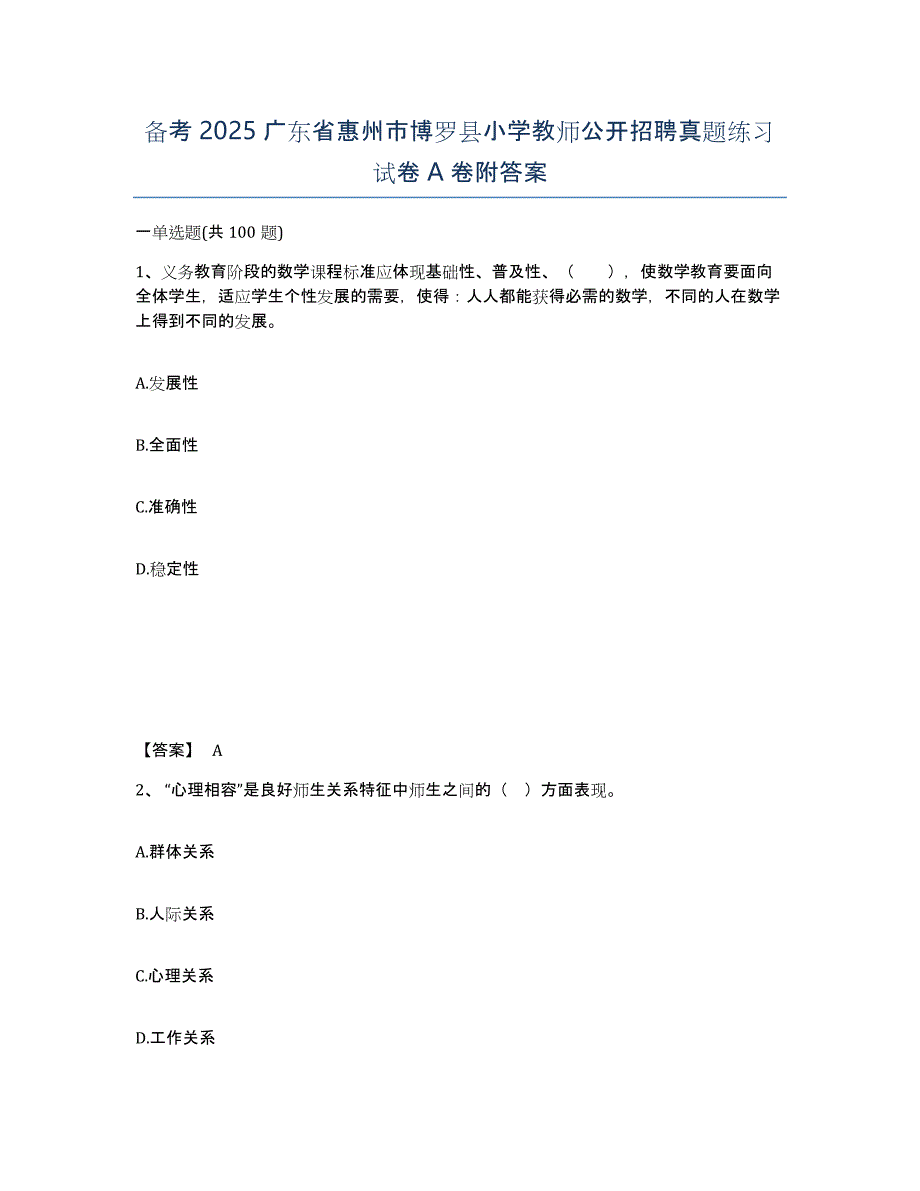 备考 2025 广东省惠州市博罗县小学教师公开招聘真题练习试卷 A 卷附答案

一单选题(共 100 题)

1、义务教育阶段的数学课程标准应体现基础性、普及性、（　　），使数学教育要面向全体学生，适应学生个性发展的需要，使得：人人都能获得必需的数学，不同的人在数学上得到不同的发展。

A.发展性

B.全面性

C.准确性

D.稳定性

【答案】 A

2、“心理相容”是良好师生关系特征中师生之间的（　）方面表现。

A.群体关系

B.人际关系

C.心理关系

D.工作关系